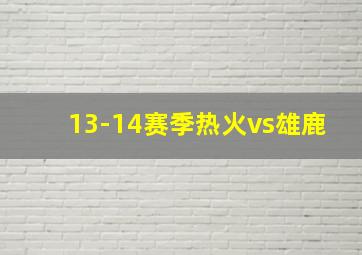 13-14赛季热火vs雄鹿